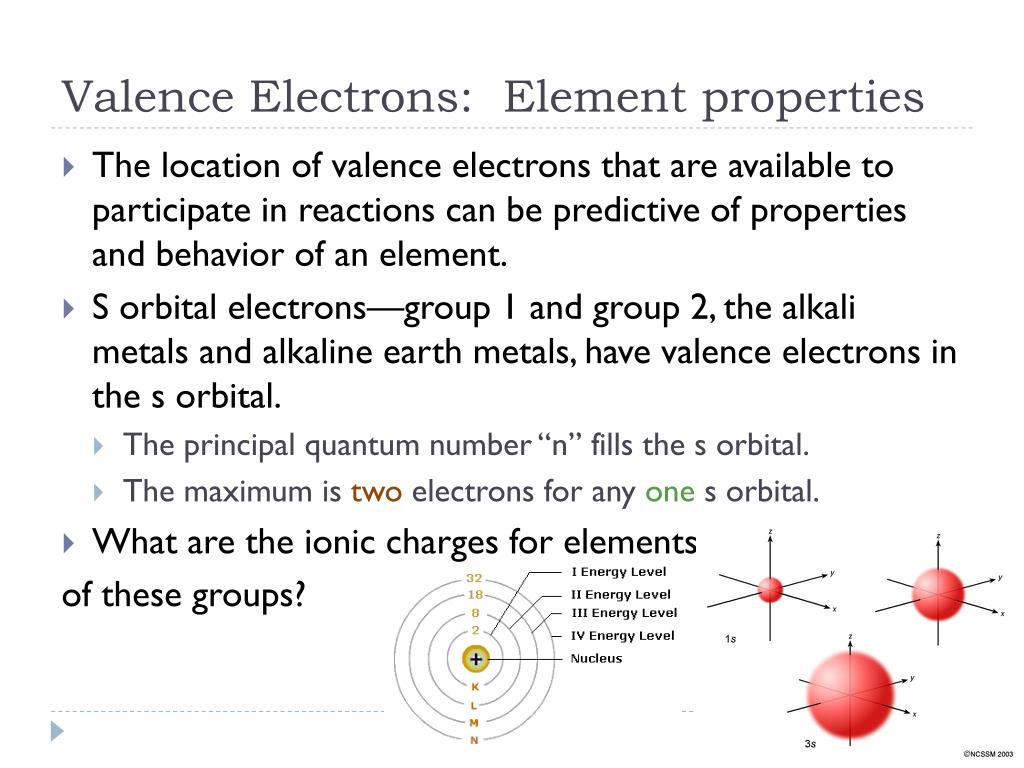 Valence Electrons: Element properties

The location of valence electrons that are available to participate in reactions can be predictive of properties and behavior of an element.

S orbital electrons—group 1 and group 2, the alkali metals and alkaline earth metals, have valence electrons in the s orbital.

The principal quantum number "n" fills the s orbital.

The maximum is two electrons for any one s orbital.

What are the ionic charges for elements of these groups?

32
18
8
2
+
K
L
M
N

I Energy Level
II Energy Level
III Energy Level
IV Energy Level
Nucleus

z
y
x
1s

z
y
x

z
y
x
3s

©NCSSM 2003